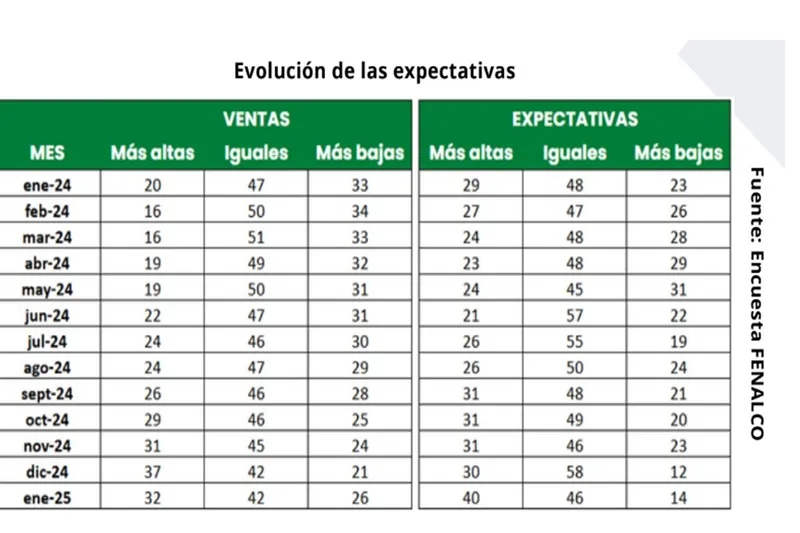 Evolución de las expectativas

| | VENTAS | | | EXPECTATIVAS | | |
|---|---|---|---|---|---|---|
| MES | Más altas | Iguales | Más bajas | Más altas | Iguales | Más bajas |
| ene-24 | 20 | 47 | 33 | 29 | 48 | 23 |
| feb-24 | 16 | 50 | 34 | 27 | 47 | 26 |
| mar-24 | 16 | 51 | 33 | 24 | 48 | 28 |
| abr-24 | 19 | 49 | 32 | 23 | 48 | 29 |
| may-24 | 19 | 50 | 31 | 24 | 45 | 31 |
| jun-24 | 22 | 47 | 31 | 21 | 57 | 22 |
| jul-24 | 24 | 46 | 30 | 26 | 55 | 19 |
| ago-24 | 24 | 47 | 29 | 26 | 50 | 24 |
| sept-24 | 26 | 46 | 28 | 31 | 48 | 21 |
| oct-24 | 29 | 46 | 25 | 31 | 49 | 20 |
| nov-24 | 31 | 45 | 24 | 31 | 46 | 23 |
| dic-24 | 37 | 42 | 21 | 30 | 58 | 12 |
| ene-25 | 32 | 42 | 26 | 40 | 46 | 14 |

Fuente: Encuesta FENALCO